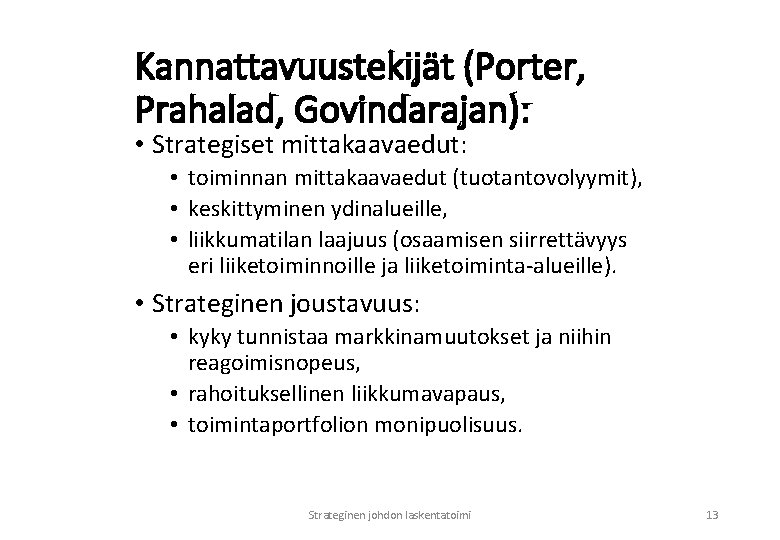 Kannattavuustekijät (Porter, Prahalad, Govindarajan):

• Strategiset mittakaavaedut:
  • toiminnan mittakaavaedut (tuotantovolyymit),
  • keskittyminen ydinalueille,
  • liikkumatilan laajuus (osaamisen siirrettävyys eri liiketoiminnoille ja liiketoiminta-alueille).
• Strateginen joustavuus:
  • kyky tunnistaa markkinamuutokset ja niihin reagoimisnopeus,
  • rahoituksellinen liikkumavapaus,
  • toimintaportfolion monipuolisuus.

Strateginen johdon laskentatoimi

13